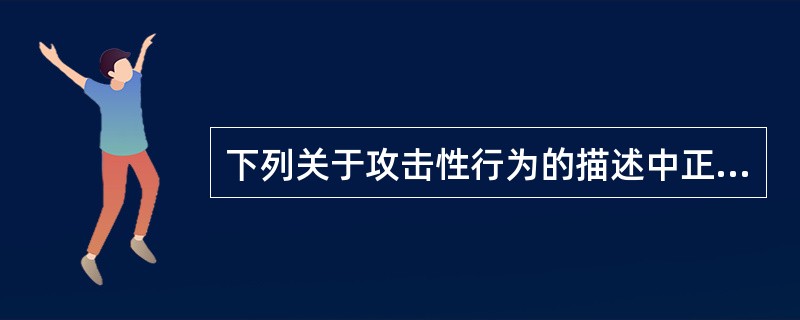 下列关于攻击性行为的描述中正...